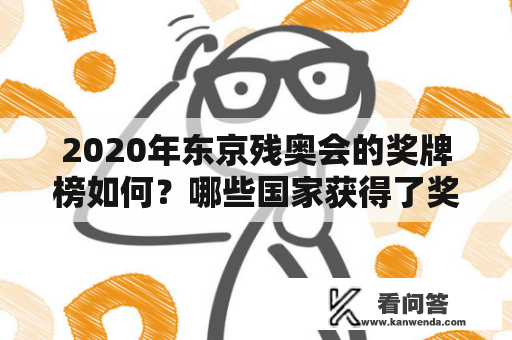 2020年东京残奥会的奖牌榜如何？哪些国家获得了奖

看问答
www.kanwenda.com